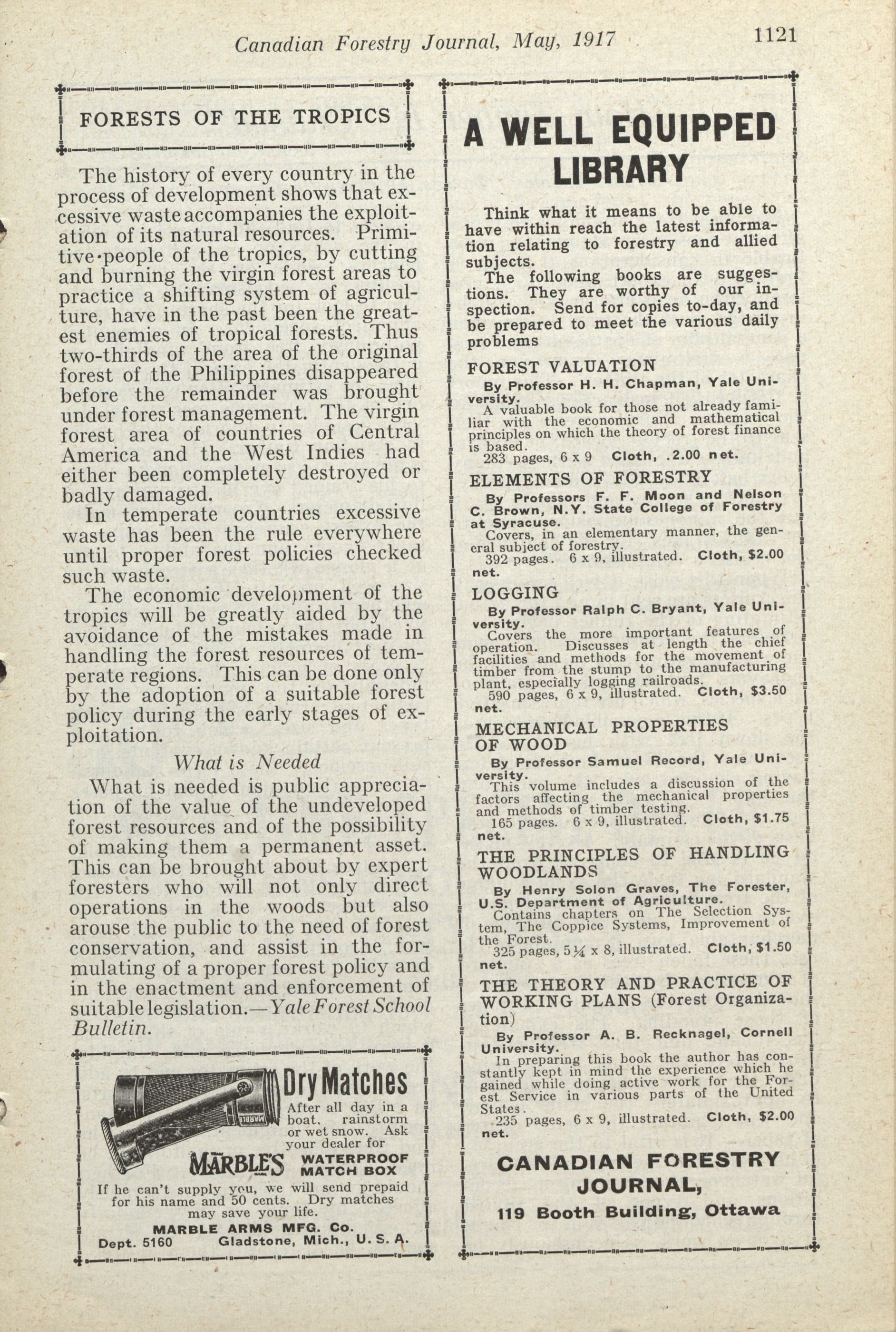 Canadian Forestry Journal, May, 1917

1121

FORESTS OF THE TROPICS

The history of every country in the process of development shows that excessive waste accompanies the exploitation of its natural resources. Primitive people of the tropics, by cutting and burning the virgin forest areas to practice a shifting system of agriculture, have in the past been the greatest enemies of tropical forests. Thus two-thirds of the area of the original forest of the Philippines disappeared before the remainder was brought under forest management. The virgin forest area of countries of Central America and the West Indies had either been completely destroyed or badly damaged.

In temperate countries excessive waste has been the rule everywhere until proper forest policies checked such waste.

The economic development of the tropics will be greatly aided by the avoidance of the mistakes made in handling the forest resources of temperate regions. This can be done only by the adoption of a suitable forest policy during the early stages of exploitation.

What is Needed

What is needed is public appreciation of the value of the undeveloped forest resources and of the possibility of making them a permanent asset. This can be brought about by expert foresters who will not only direct operations in the woods but also arouse the public to the need of forest conservation, and assist in the formulating of a proper forest policy and in the enactment and enforcement of suitable legislation.—Yale Forest School Bulletin.

Dry Matches

After all day in a boat, rainstorm or wet snow. Ask your dealer for

MARBLE'S WATERPROOF MATCH BOX

If he can't supply you, we will send prepaid for his name and 50 cents. Dry matches may save your life.

MARBLE ARMS MFG. Co.
Dept. 5160 Gladstone, Mich., U. S. A.

A WELL EQUIPPED LIBRARY

Think what it means to be able to have within reach the latest information relating to forestry and allied subjects.

The following books are suggestions. They are worthy of our inspection. Send for copies to-day, and be prepared to meet the various daily problems

FOREST VALUATION

By Professor H. H. Chapman, Yale University.

A valuable book for those not already familiar with the economic and mathematical principles on which the theory of forest finance is based.

283 pages, 6 x 9 Cloth, .2.00 net.

ELEMENTS OF FORESTRY

By Professors F. F. Moon and Nelson C. Brown, N.Y. State College of Forestry at Syracuse.

Covers, in an elementary manner, the general subject of forestry.

392 pages. 6 x 9, illustrated. Cloth, $2.00 net.

LOGGING

By Professor Ralph C. Bryant, Yale University.

Covers the more important features of operation. Discusses at length the chief facilities and methods for the movement of timber from the stump to the manufacturing plant, especially logging railroads.

590 pages, 6 x 9, illustrated. Cloth, $3.50 net.

MECHANICAL PROPERTIES OF WOOD

By Professor Samuel Record, Yale University.

This volume includes a discussion of the factors affecting the mechanical properties and methods of timber testing.

165 pages. 6 x 9, illustrated. Cloth, $1.75 net.

THE PRINCIPLES OF HANDLING WOODLANDS

By Henry Solon Graves, The Forester, U.S. Department of Agriculture.

Contains chapters on The Selection System, The Coppice Systems, Improvement of the Forest.

325 pages, 5¼ x 8, illustrated. Cloth, $1.50 net.

THE THEORY AND PRACTICE OF WORKING PLANS (Forest Organization)

By Professor A. B. Recknagel, Cornell University.

In preparing this book the author has constantly kept in mind the experience which he gained while doing active work for the Forest Service in various parts of the United States.

235 pages, 6 x 9, illustrated. Cloth, $2.00 net.

CANADIAN FORESTRY JOURNAL,

119 Booth Building, Ottawa